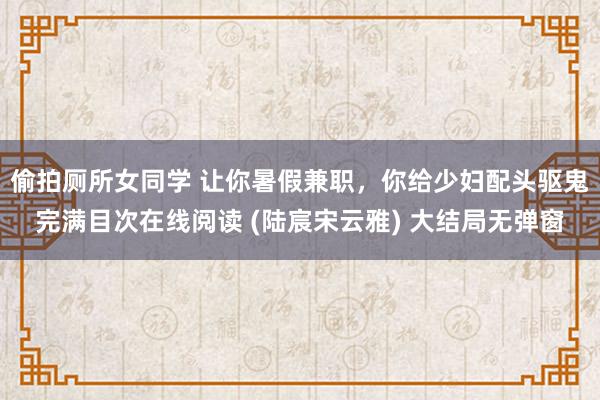 偷拍厕所女同学 让你暑假兼职，你给少妇配头驱鬼完满目次在线阅读 (陆宸宋云雅) 大结局无弹窗